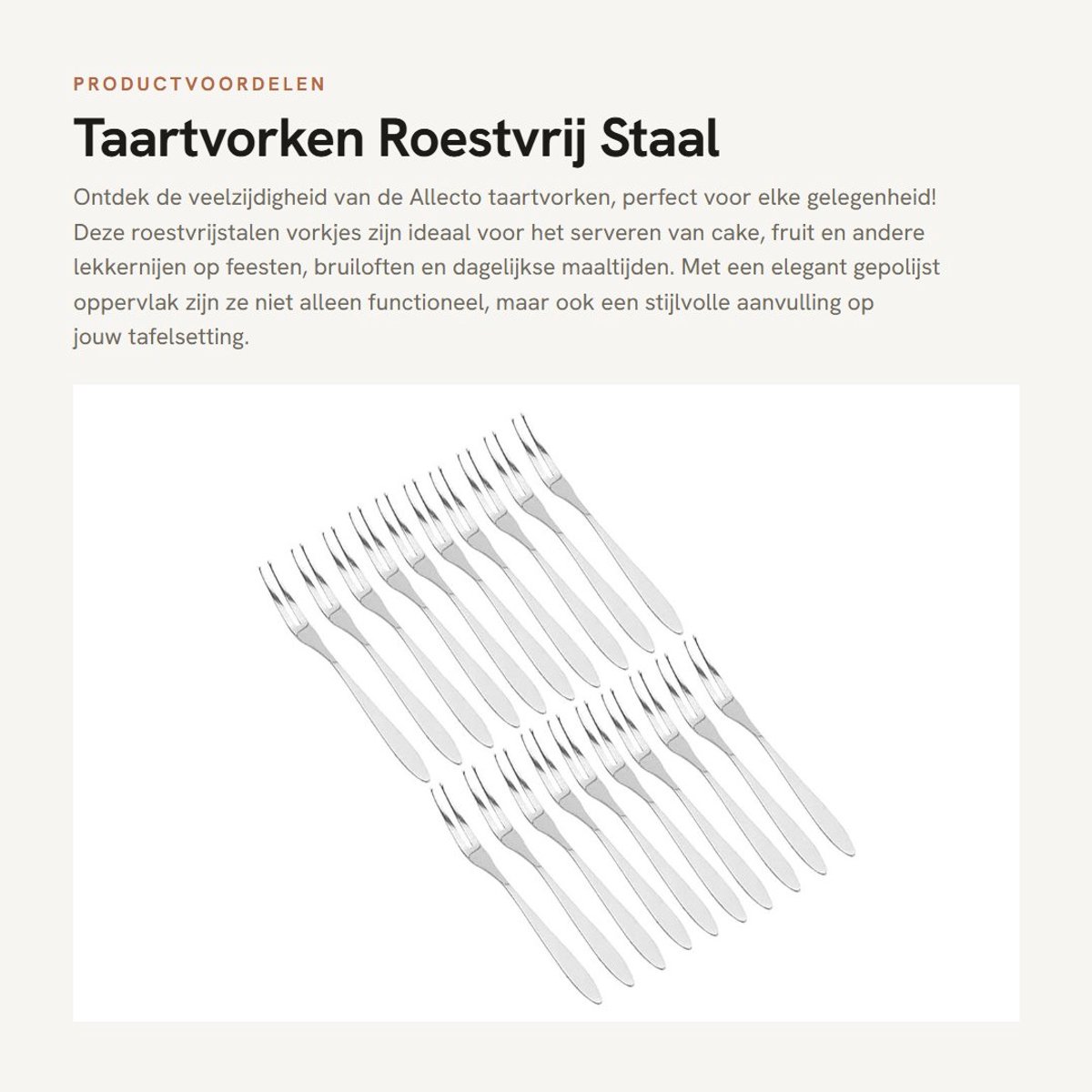 PRODUCTVOORDELEN

Taartvorken Roestvrij Staal

Ontdek de veelzijdigheid van de Allecto taartvorken, perfect voor elke gelegenheid! Deze roestvrijstalen vorkjes zijn ideaal voor het serveren van cake, fruit en andere lekkernijen op feesten, bruiloften en dagelijkse maaltijden. Met een elegant gepolijst oppervlak zijn ze niet alleen functioneel, maar ook een stijlvolle aanvulling op jouw tafelsetting.